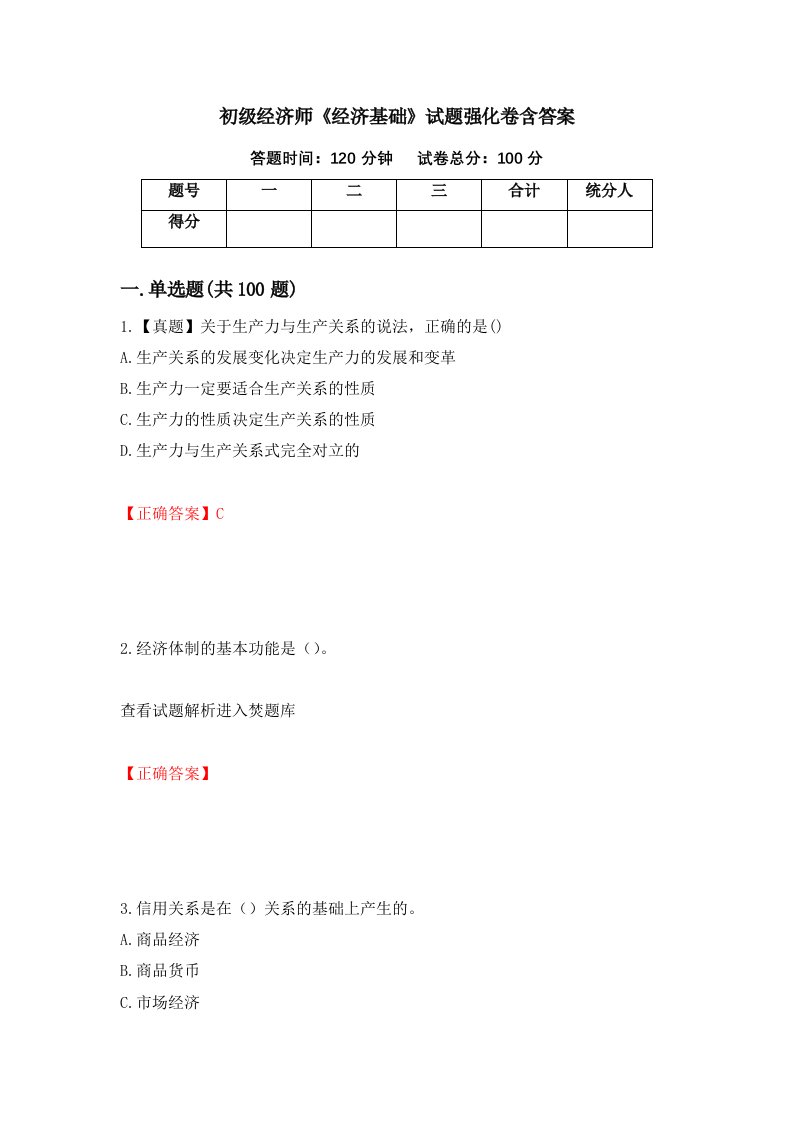 初级经济师《经济基础》试题强化卷含答案

答题时间：120 分钟　试卷总分：100 分

| 题号 | 一 | 二 | 三 | 合计 | 统分人 |
|---|---|---|---|---|---|
| 得分 | | | | | |

一.单选题(共 100 题)

1.【真题】关于生产力与生产关系的说法，正确的是()

A.生产关系的发展变化决定生产力的发展和变革

B.生产力一定要适合生产关系的性质

C.生产力的性质决定生产关系的性质

D.生产力与生产关系式完全对立的

【正确答案】C

2.经济体制的基本功能是（）。

查看试题解析进入焚题库

【正确答案】

3.信用关系是在（）关系的基础上产生的。

A.商品经济

B.商品货币

C.市场经济